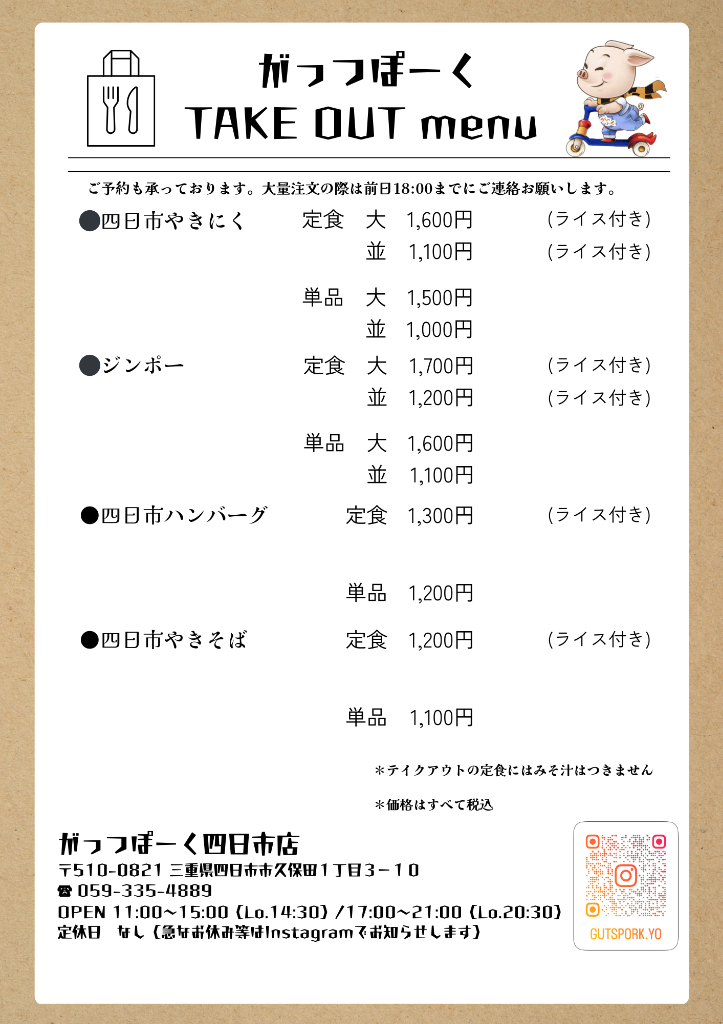 がっつぽーく
TAKE OUT menu

ご予約も承っております。大量注文の際は前日18:00までにご連絡お願いします。

●四日市やきにく 定食 大 1,600円 (ライス付き)
並 1,100円 (ライス付き)
単品 大 1,500円
並 1,000円

●ジンポー 定食 大 1,700円 (ライス付き)
並 1,200円 (ライス付き)
単品 大 1,600円
並 1,100円

●四日市ハンバーグ 定食 1,300円 (ライス付き)
単品 1,200円

●四日市やきそば 定食 1,200円 (ライス付き)
単品 1,100円

*テイクアウトの定食にはみそ汁はつきません

*価格はすべて税込

がっつぽーく四日市店
〒510-0821 三重県四日市市久保田1丁目3-10
☎ 059-335-4889
OPEN 11:00~15:00 (Lo.14:30) /17:00~21:00 (Lo.20:30)
定休日 なし (急なお休み等はInstagramでお知らせします)

GUTSPORK.YO